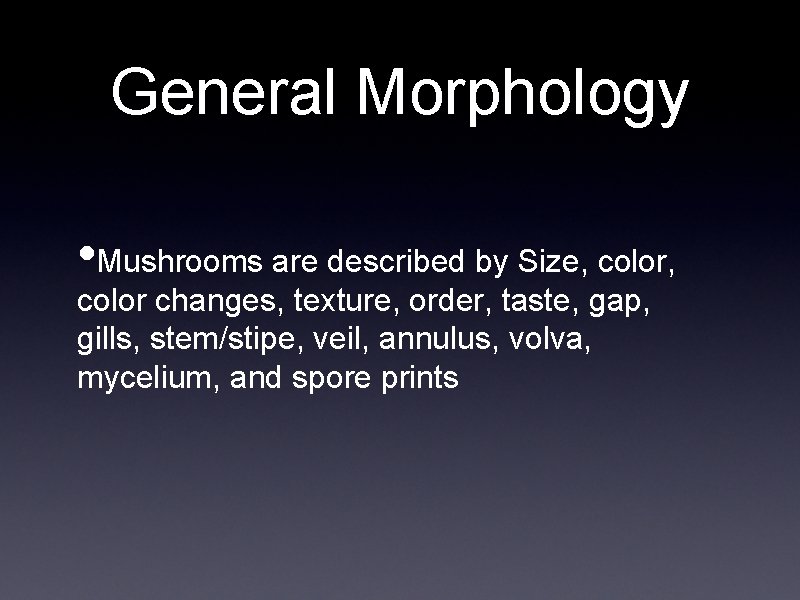 General Morphology

• Mushrooms are described by Size, color, color changes, texture, order, taste, gap, gills, stem/stipe, veil, annulus, volva, mycelium, and spore prints